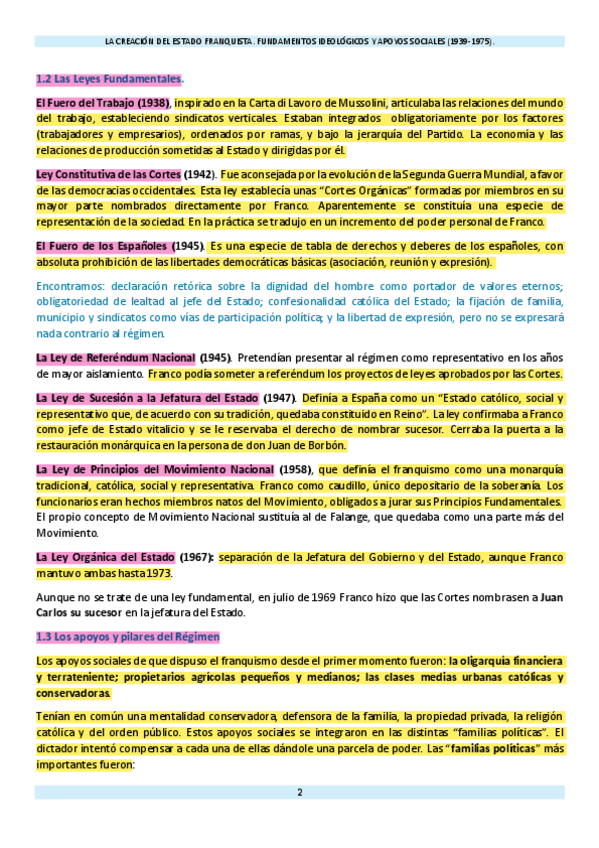 LA CREACIÓN DEL ESTADO FRANQUISTA. FUNDAMENTOS IDEOLÓGICOS Y APOYOS SOCIALES (1939-1975).

1.2 Las Leyes Fundamentales.

El Fuero del Trabajo (1938), inspirado en la Carta di Lavoro de Mussolini, articulaba las relaciones del mundo del trabajo, estableciendo sindicatos verticales. Estaban integrados obligatoriamente por los factores (trabajadores y empresarios), ordenados por ramas, y bajo la jerarquía del Partido. La economía y las relaciones de producción sometidas al Estado y dirigidas por él.

Ley Constitutiva de las Cortes (1942). Fue aconsejada por la evolución de la Segunda Guerra Mundial, a favor de las democracias occidentales. Esta ley establecía unas "Cortes Orgánicas" formadas por miembros en su mayor parte nombrados directamente por Franco. Aparentemente se constituía una especie de representación de la sociedad. En la práctica se tradujo en un incremento del poder personal de Franco.

El Fuero de los Españoles (1945). Es una especie de tabla de derechos y deberes de los españoles, con absoluta prohibición de las libertades democráticas básicas (asociación, reunión y expresión).

Encontramos: declaración retórica sobre la dignidad del hombre como portador de valores eternos; obligatoriedad de lealtad al jefe del Estado; confesionalidad católica del Estado; la fijación de familia, municipio y sindicatos como vías de participación política; y la libertad de expresión, pero no se expresará nada contrario al régimen.

La Ley de Referéndum Nacional (1945). Pretendían presentar al régimen como representativo en los años de mayor aislamiento. Franco podía someter a referéndum los proyectos de leyes aprobados por las Cortes.

La Ley de Sucesión a la Jefatura del Estado (1947). Definía a España como un "Estado católico, social y representativo que, de acuerdo con su tradición, quedaba constituido en Reino". La ley confirmaba a Franco como jefe de Estado vitalicio y se le reservaba el derecho de nombrar sucesor. Cerraba la puerta a la restauración monárquica en la persona de don Juan de Borbón.

La Ley de Principios del Movimiento Nacional (1958), que definía el franquismo como una monarquía tradicional, católica, social y representativa. Franco como caudillo, único depositario de la soberanía. Los funcionarios eran hechos miembros natos del Movimiento, obligados a jurar sus Principios Fundamentales. El propio concepto de Movimiento Nacional sustituía al de Falange, que quedaba como una parte más del Movimiento.

La Ley Orgánica del Estado (1967): separación de la Jefatura del Gobierno y del Estado, aunque Franco mantuvo ambas hasta 1973.

Aunque no se trate de una ley fundamental, en julio de 1969 Franco hizo que las Cortes nombrasen a Juan Carlos su sucesor en la jefatura del Estado.

1.3 Los apoyos y pilares del Régimen

Los apoyos sociales de que dispuso el franquismo desde el primer momento fueron: la oligarquía financiera y terrateniente; propietarios agrícolas pequeños y medianos; las clases medias urbanas católicas y conservadoras.

Tenían en común una mentalidad conservadora, defensora de la familia, la propiedad privada, la religión católica y del orden público. Estos apoyos sociales se integraron en las distintas "familias políticas". El dictador intentó compensar a cada una de ellas dándole una parcela de poder. Las "familias políticas" más importantes fueron:

2